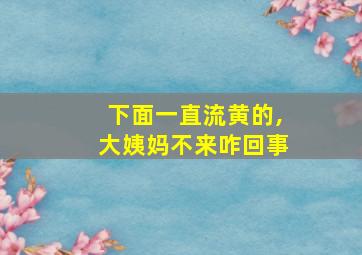 下面一直流黄的，
大姨妈不来咋回事